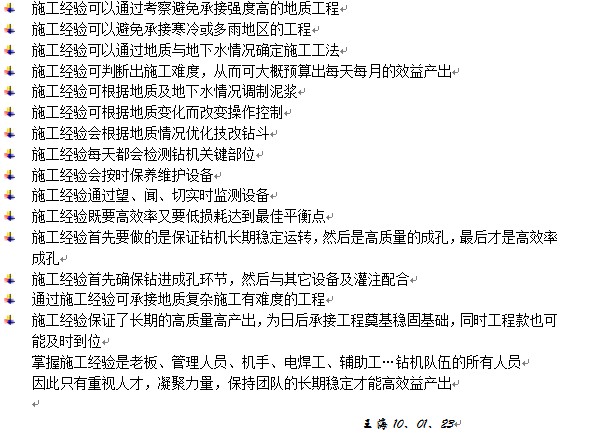 施工经验可以通过考察避免承接强度高的地质工程
施工经验可以避免承接寒冷或多雨地区的工程
施工经验可以通过地质与地下水情况确定施工工法
施工经验可判断出施工难度，从而可大概预算出每天每月的效益产出
施工经验可根据地质及地下水情况调制泥浆
施工经验可根据地质变化而改变操作控制
施工经验会根据地质情况优化技改钻斗
施工经验每天都会检测钻机关键部位
施工经验会按时保养维护设备
施工经验通过望、闻、切实时监测设备
施工经验既要高效率又要低损耗达到最佳平衡点
施工经验首先要做的是保证钻机长期稳定运转，然后是高质量的成孔，最后才是高效率成孔
施工经验首先确保钻进成孔环节，然后与其它设备及灌注配合
通过施工经验可承接地质复杂施工有难度的工程
施工经验保证了长期的高质量高产出，为日后承接工程奠基稳固基础，同时工程款也可能及时到位

掌握施工经验是老板、管理人员、机手、电焊工、辅助工…钻机队伍的所有人员
因此只有重视人才，凝聚力量，保持团队的长期稳定才能高效益产出

王涛 10、01、23